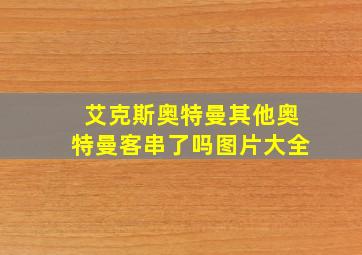 艾克斯奥特曼其他奥特曼客串了吗图片大全